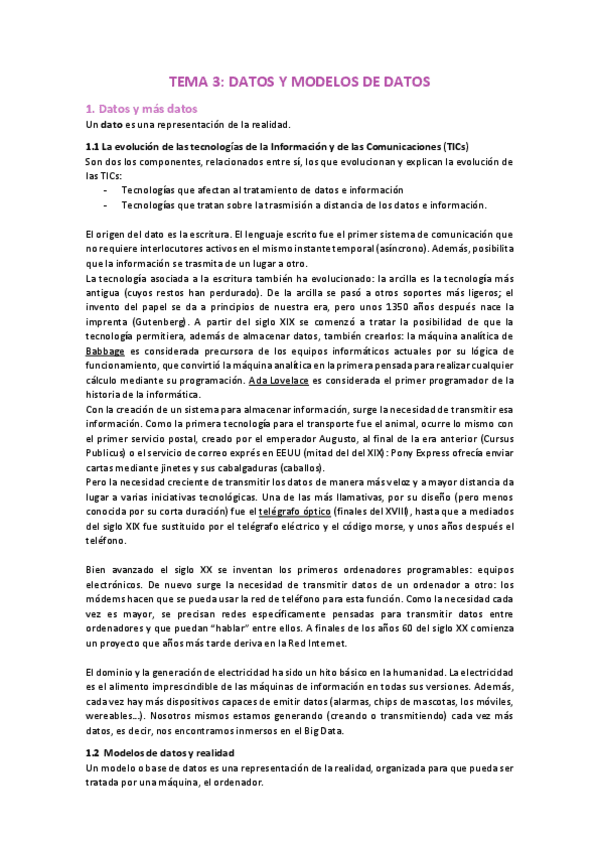 TEMA 3: DATOS Y MODELOS DE DATOS

1. Datos y más datos

Un dato es una representación de la realidad.

1.1 La evolución de las tecnologías de la Información y de las Comunicaciones (TICs)

Son dos los componentes, relacionados entre sí, los que evolucionan y explican la evolución de las TICs:

- Tecnologías que afectan al tratamiento de datos e información
- Tecnologías que tratan sobre la trasmisión a distancia de los datos e información.

El origen del dato es la escritura. El lenguaje escrito fue el primer sistema de comunicación que no requiere interlocutores activos en el mismo instante temporal (asíncrono). Además, posibilita que la información se trasmita de un lugar a otro.

La tecnología asociada a la escritura también ha evolucionado: la arcilla es la tecnología más antigua (cuyos restos han perdurado). De la arcilla se pasó a otros soportes más ligeros; el invento del papel se da a principios de nuestra era, pero unos 1350 años después nace la imprenta (Gutenberg). A partir del siglo XIX se comenzó a tratar la posibilidad de que la tecnología permitiera, además de almacenar datos, también crearlos: la máquina analítica de Babbage es considerada precursora de los equipos informáticos actuales por su lógica de funcionamiento, que convirtió la máquina analítica en la primera pensada para realizar cualquier cálculo mediante su programación. Ada Lovelace es considerada el primer programador de la historia de la informática.

Con la creación de un sistema para almacenar información, surge la necesidad de transmitir esa información. Como la primera tecnología para el transporte fue el animal, ocurre lo mismo con el primer servicio postal, creado por el emperador Augusto, al final de la era anterior (Cursus Publicus) o el servicio de correo exprés en EEUU (mitad del del XIX): Pony Express ofrecía enviar cartas mediante jinetes y sus cabalgaduras (caballos).

Pero la necesidad creciente de transmitir los datos de manera más veloz y a mayor distancia da lugar a varias iniciativas tecnológicas. Una de las más llamativas, por su diseño (pero menos conocida por su corta duración) fue el telégrafo óptico (finales del XVIII), hasta que a mediados del siglo XIX fue sustituido por el telégrafo eléctrico y el código morse, y unos años después el teléfono.

Bien avanzado el siglo XX se inventan los primeros ordenadores programables: equipos electrónicos. De nuevo surge la necesidad de transmitir datos de un ordenador a otro: los módems hacen que se pueda usar la red de teléfono para esta función. Como la necesidad cada vez es mayor, se precisan redes específicamente pensadas para transmitir datos entre ordenadores y que puedan "hablar" entre ellos. A finales de los años 60 del siglo XX comienza un proyecto que años más tarde deriva en la Red Internet.

El dominio y la generación de electricidad ha sido un hito básico en la humanidad. La electricidad es el alimento imprescindible de las máquinas de información en todas sus versiones. Además, cada vez hay más dispositivos capaces de emitir datos (alarmas, chips de mascotas, los móviles, wereables…). Nosotros mismos estamos generando (creando o transmitiendo) cada vez más datos, es decir, nos encontramos inmersos en el Big Data.

1.2 Modelos de datos y realidad

Un modelo o base de datos es una representación de la realidad, organizada para que pueda ser tratada por una máquina, el ordenador.